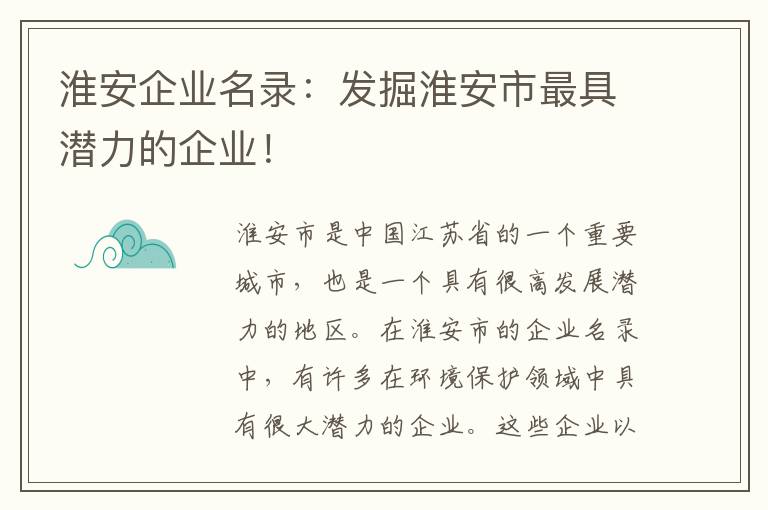 淮安企业名录：发掘淮安市最具潜力的企业！

淮安市是中国江苏省的一个重要城市，也是一个具有很高发展潜力的地区。在淮安市的企业名录中，有许多在环境保护领域中具有很大潜力的企业。这些企业以